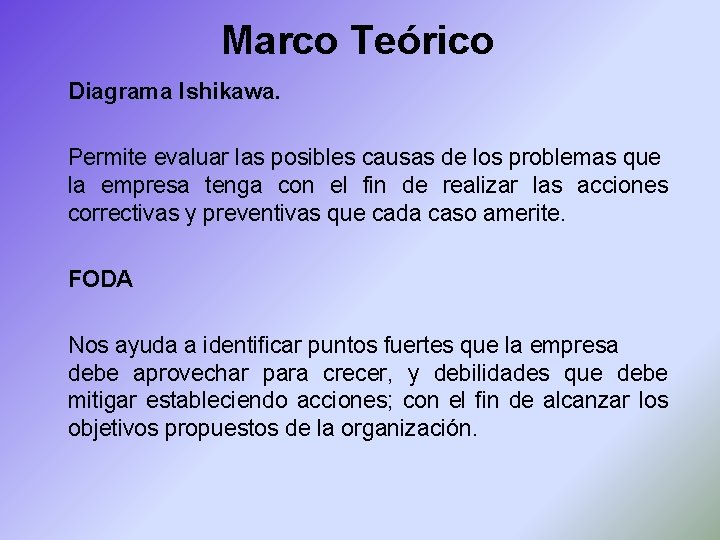 Marco Teórico

Diagrama Ishikawa.

Permite evaluar las posibles causas de los problemas que la empresa tenga con el fin de realizar las acciones correctivas y preventivas que cada caso amerite.

FODA

Nos ayuda a identificar puntos fuertes que la empresa debe aprovechar para crecer, y debilidades que debe mitigar estableciendo acciones; con el fin de alcanzar los objetivos propuestos de la organización.